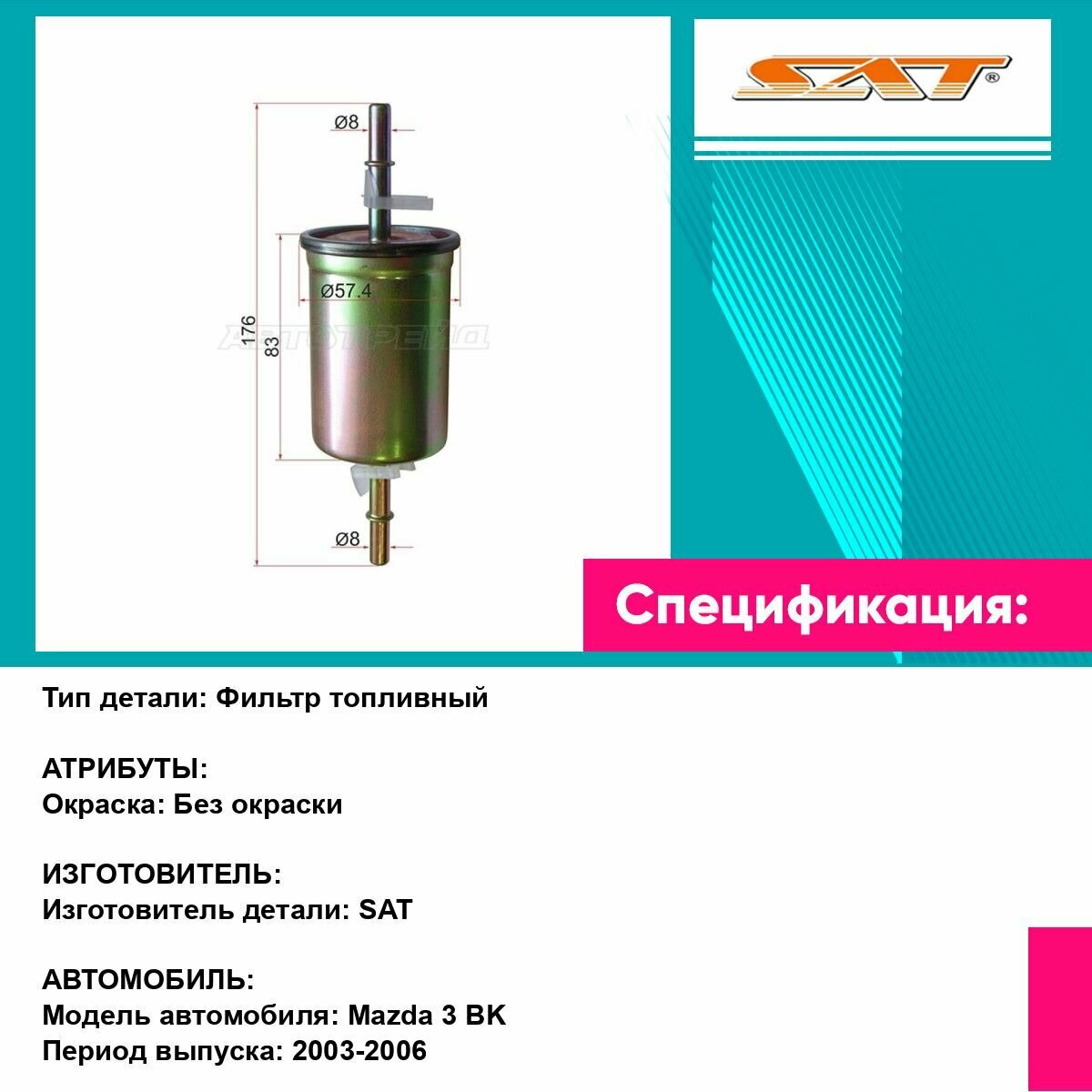 Ø8

Ø57.4

176

83

Ø8

SAT®

Спецификация:

Тип детали: Фильтр топливный

АТРИБУТЫ:
Окраска: Без окраски

ИЗГОТОВИТЕЛЬ:
Изготовитель детали: SAT

АВТОМОБИЛЬ:
Модель автомобиля: Mazda 3 BK
Период выпуска: 2003-2006

АВТОТРЕЙД